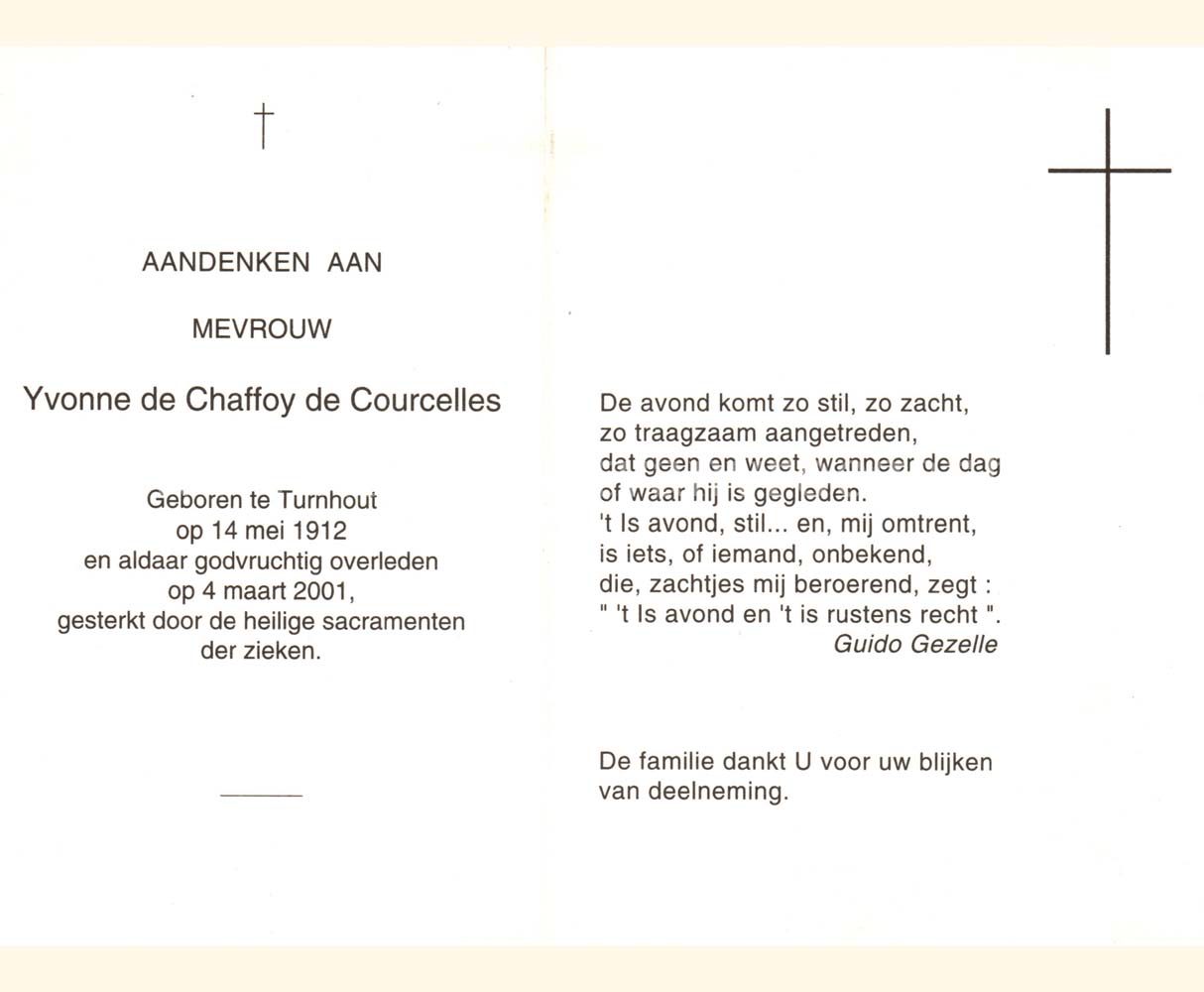 †

AANDENKEN AAN

MEVROUW

Yvonne de Chaffoy de Courcelles

Geboren te Turnhout
op 14 mei 1912
en aldaar godvruchtig overleden
op 4 maart 2001,
gesterkt door de heilige sacramenten
der zieken.

De avond komt zo stil, zo zacht,
zo traagzaam aangetreden,
dat geen en weet, wanneer de dag
of waar hij is gegleden.
't Is avond, stil... en, mij omtrent,
is iets, of iemand, onbekend,
die, zachtjes mij beroerend, zegt :
" 't Is avond en 't is rustens recht ".
Guido Gezelle

De familie dankt U voor uw blijken
van deelneming.